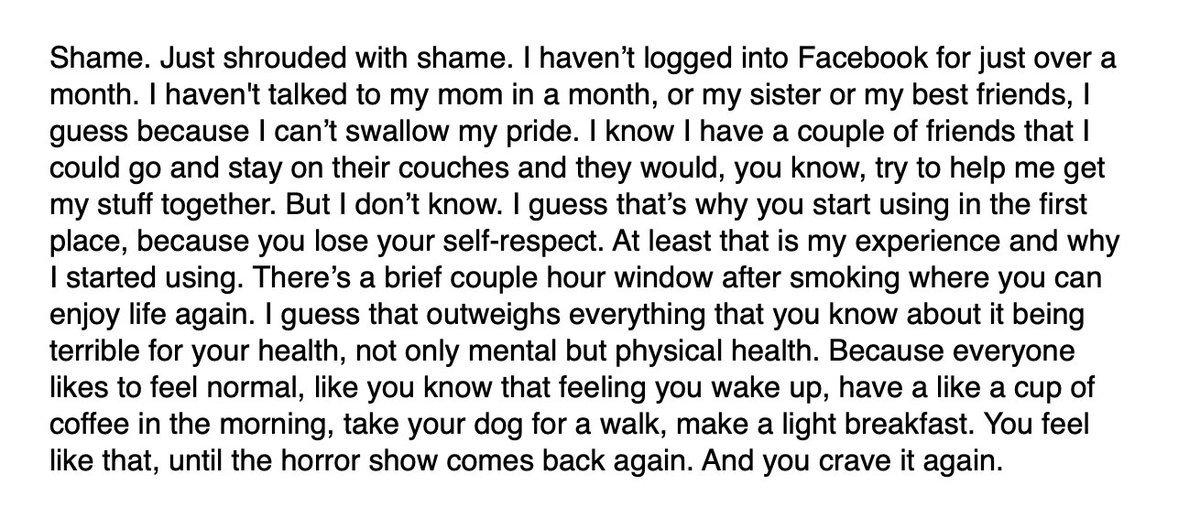 Shame. Just shrouded with shame. I haven’t logged into Facebook for just over a month. I haven't talked to my mom in a month, or my sister or my best friends, I guess because I can’t swallow my pride. I know I have a couple of friends that I could go and stay on their couches and they would, you know, try to help me get my stuff together. But I don’t know. I guess that’s why you start using in the first place, because you lose your self-respect. At least that is my experience and why I started using. There’s a brief couple hour window after smoking where you can enjoy life again. I guess that outweighs everything that you know about it being terrible for your health, not only mental but physical health. Because everyone likes to feel normal, like you know that feeling you wake up, have a like a cup of coffee in the morning, take your dog for a walk, make a light breakfast. You feel like that, until the horror show comes back again. And you crave it again.